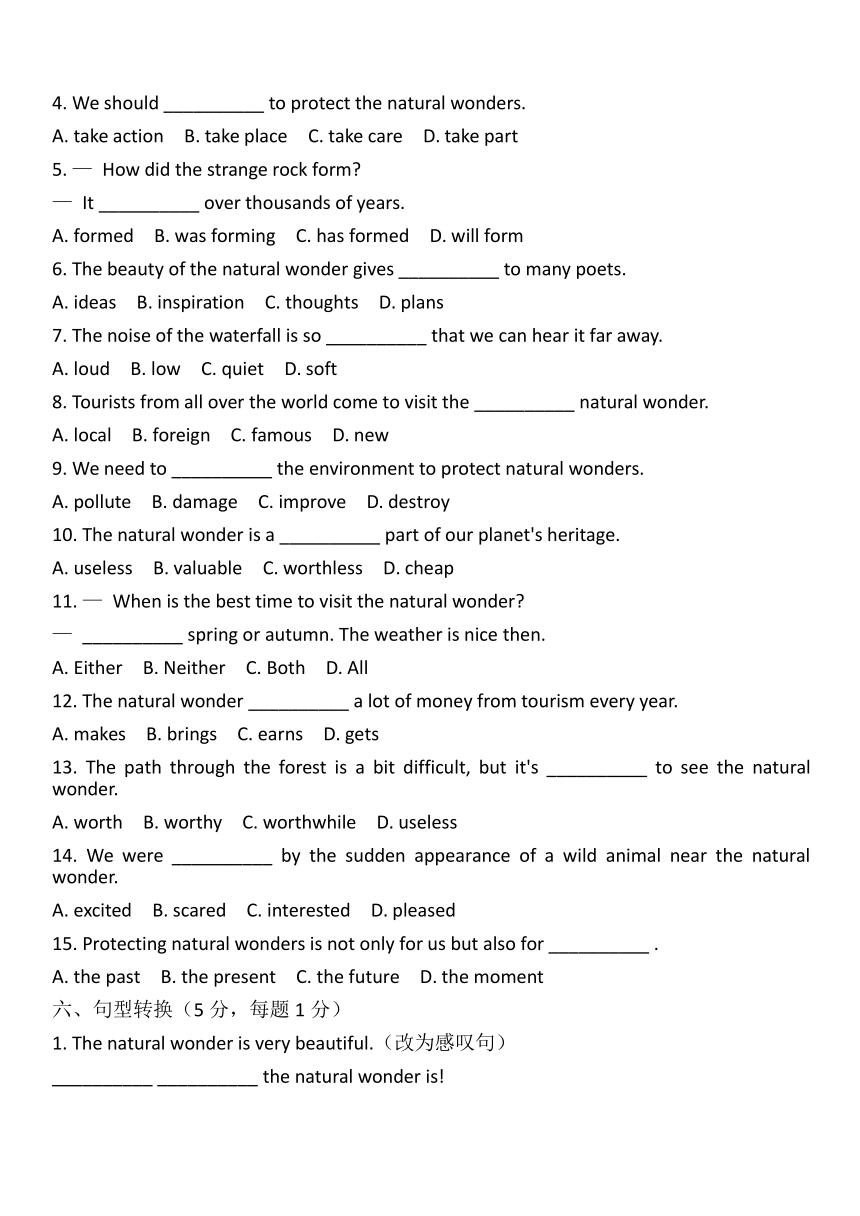 4. We should __________ to protect the natural wonders.

A. take action B. take place C. take care D. take part

5. — How did the strange rock form?

— It __________ over thousands of years.

A. formed B. was forming C. has formed D. will form

6. The beauty of the natural wonder gives __________ to many poets.

A. ideas B. inspiration C. thoughts D. plans

7. The noise of the waterfall is so __________ that we can hear it far away.

A. loud B. low C. quiet D. soft

8. Tourists from all over the world come to visit the __________ natural wonder.

A. local B. foreign C. famous D. new

9. We need to __________ the environment to protect natural wonders.

A. pollute B. damage C. improve D. destroy

10. The natural wonder is a __________ part of our planet's heritage.

A. useless B. valuable C. worthless D. cheap

11. — When is the best time to visit the natural wonder?

— __________ spring or autumn. The weather is nice then.

A. Either B. Neither C. Both D. All

12. The natural wonder __________ a lot of money from tourism every year.

A. makes B. brings C. earns D. gets

13. The path through the forest is a bit difficult, but it's __________ to see the natural wonder.

A. worth B. worthy C. worthwhile D. useless

14. We were __________ by the sudden appearance of a wild animal near the natural wonder.

A. excited B. scared C. interested D. pleased

15. Protecting natural wonders is not only for us but also for __________ .

A. the past B. the present C. the future D. the moment

六、句型转换（5 分，每题 1 分）

1. The natural wonder is very beautiful.（改为感叹句）

__________ __________ the natural wonder is!